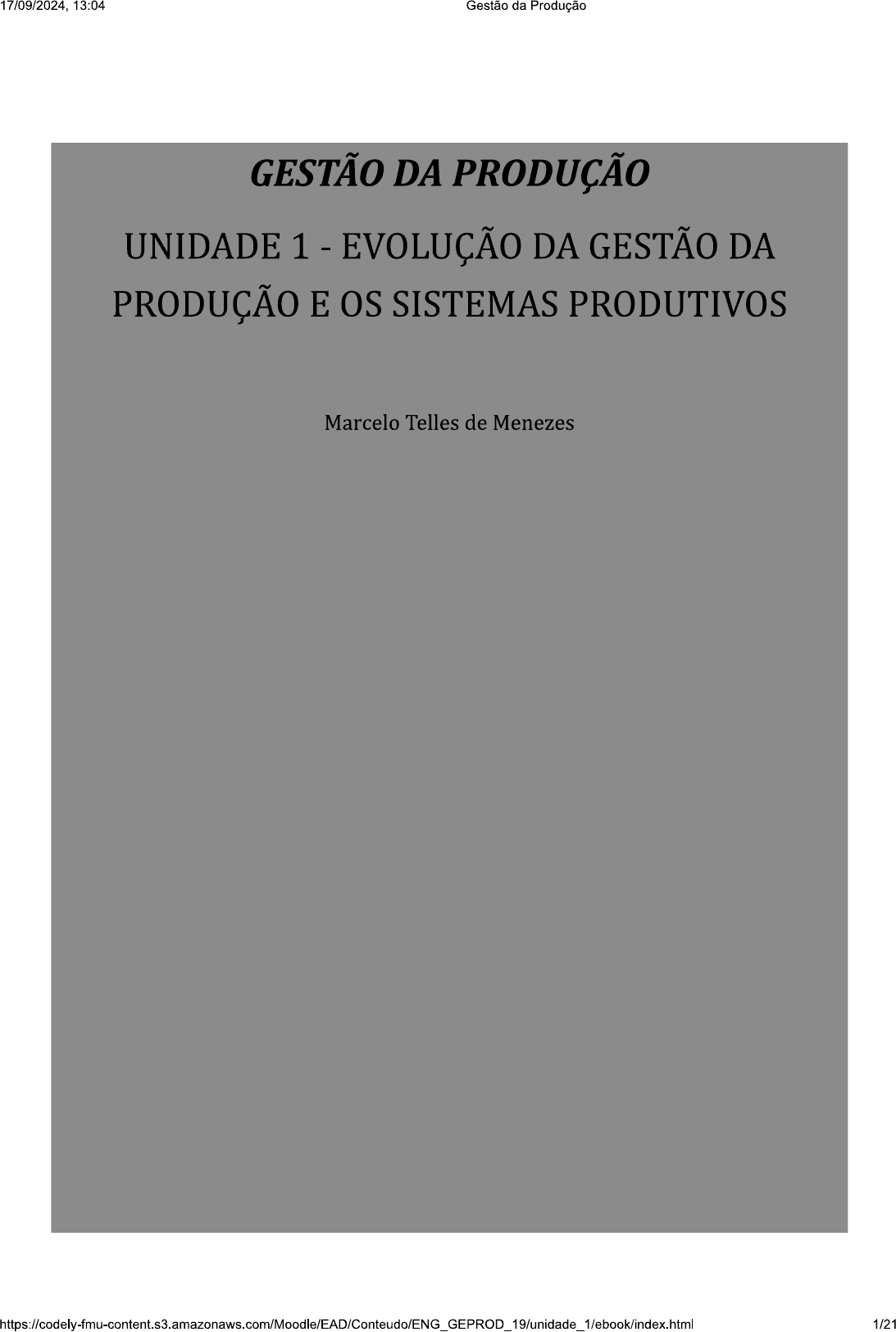 17/09/2024, 13:04 Gestão da Produção

GESTÃO DA PRODUÇÃO

UNIDADE 1 - EVOLUÇÃO DA GESTÃO DA PRODUÇÃO E OS SISTEMAS PRODUTIVOS

Marcelo Telles de Menezes

https://codely-fmu-content.s3.amazonaws.com/Moodle/EAD/Conteudo/ENG_GEPROD_19/unidade_1/ebook/index.html 1/21